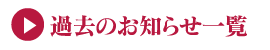 過去のお知らせ一覧